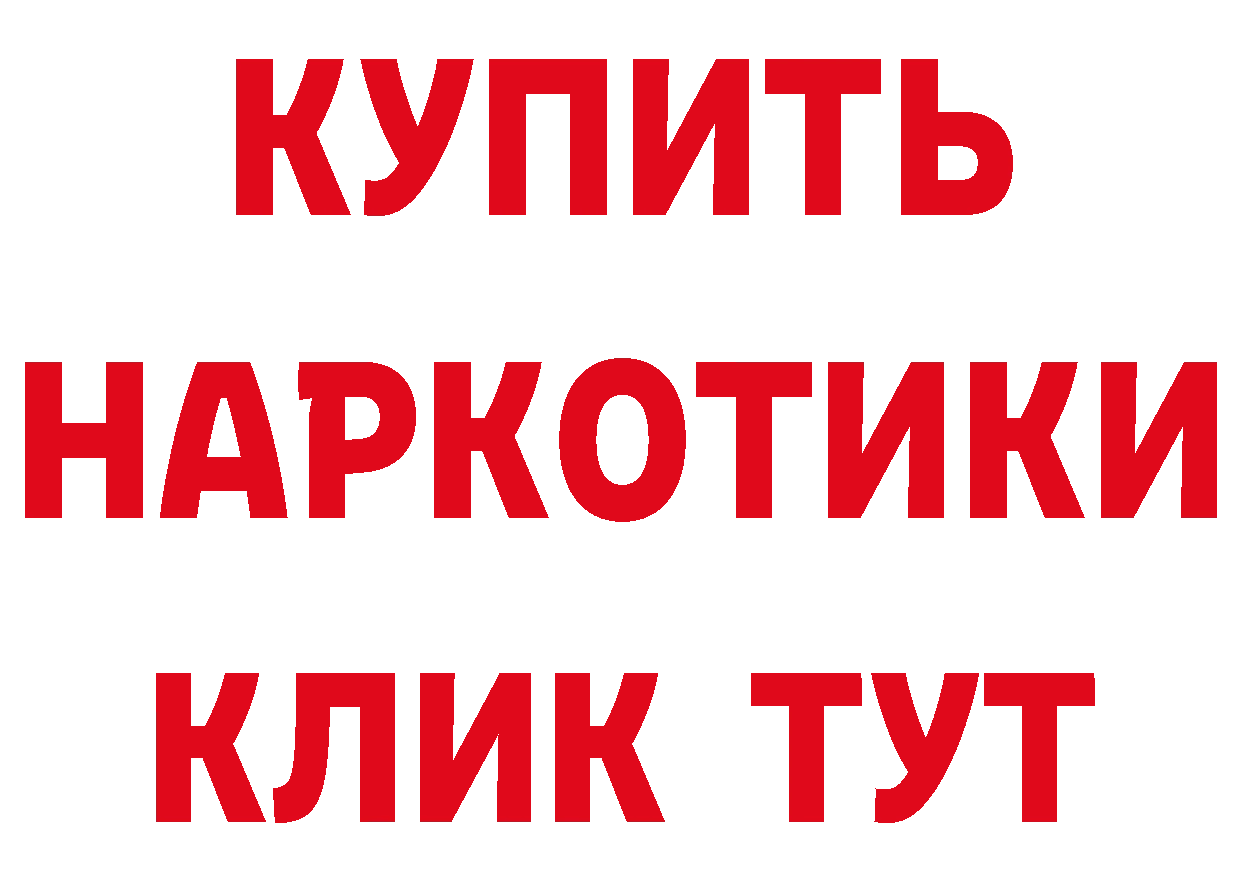 КУПИТЬ
НАРКОТИКИ
КЛИК ТУТ